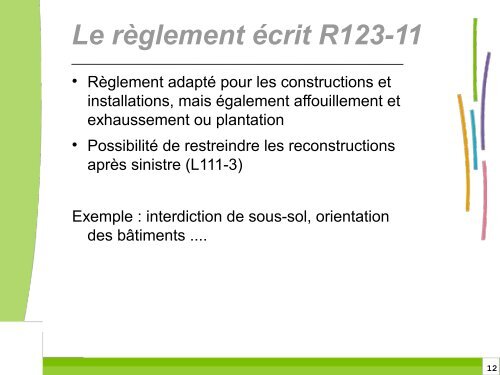 Le règlement écrit R123-11

• Règlement adapté pour les constructions et installations, mais également affouillement et exhaussement ou plantation

• Possibilité de restreindre les reconstructions après sinistre (L111-3)

Exemple : interdiction de sous-sol, orientation des bâtiments ....

12